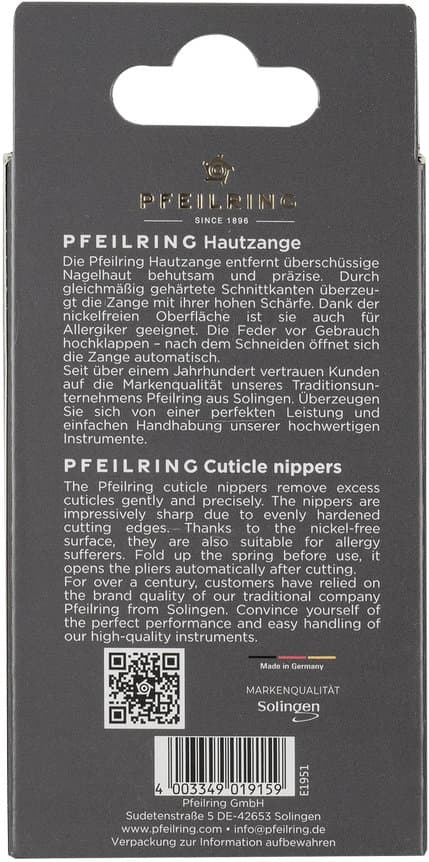 PFEILRING
SINCE 1896

PFEILRING Hautzange
Die Pfeilring Hautzange entfernt überschüssige Nagelhaut behutsam und präzise. Durch gleichmäßig gehärtete Schnittkanten überzeugt die Zange mit ihrer hohen Schärfe. Dank der nickelfreien Oberfläche ist sie auch für Allergiker geeignet. Die Feder vor Gebrauch hochklappen – nach dem Schneiden öffnet sich die Zange automatisch.
Seit über einem Jahrhundert vertrauen Kunden auf die Markenqualität unseres Traditionsunternehmens Pfeilring aus Solingen. Überzeugen Sie sich von einer perfekten Leistung und einfachen Handhabung unserer hochwertigen Instrumente.

PFEILRING Cuticle nippers
The Pfeilring cuticle nippers remove excess cuticles gently and precisely. The nippers are impressively sharp due to evenly hardened cutting edges. Thanks to the nickel-free surface, they are also suitable for allergy sufferers. Fold up the spring before use, it opens the pliers automatically after cutting.
For over a century, customers have relied on the brand quality of our traditional company Pfeilring from Solingen. Convince yourself of the perfect performance and easy handling of our high-quality instruments.

Made in Germany

MARKENQUALITÄT
Solingen

4 003349 019159
E1951

Pfeilring GmbH
Sudetenstraße 5 DE-42653 Solingen
www.pfeilring.com • info@pfeilring.de
Verpackung zur Information aufbewahren